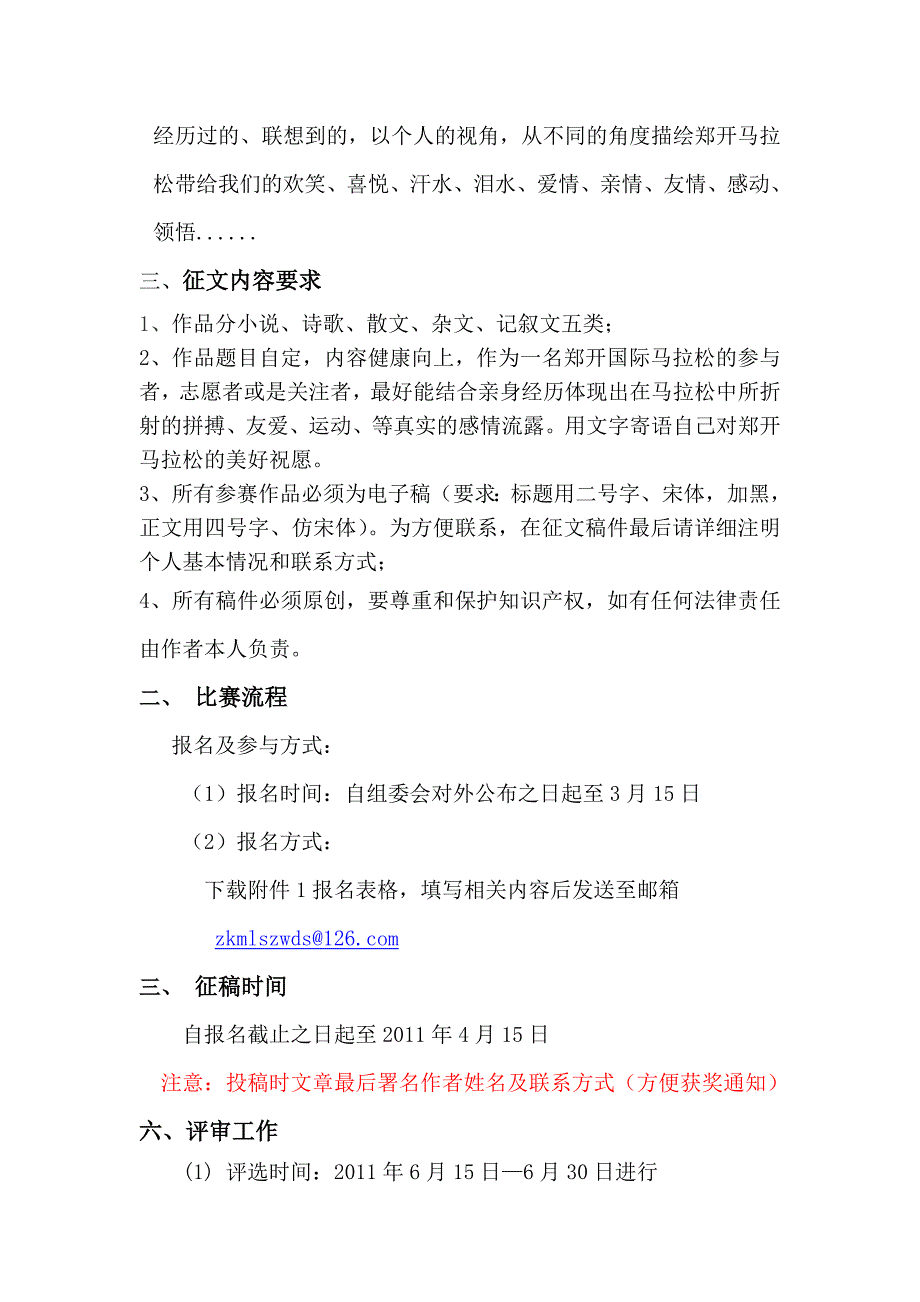 经历过的、联想到的，以个人的视角，从不同的角度描绘郑开马拉松带给我们的欢笑、喜悦、汗水、泪水、爱情、亲情、友情、感动、领悟......

三、征文内容要求

1、作品分小说、诗歌、散文、杂文、记叙文五类；

2、作品题目自定，内容健康向上，作为一名郑开国际马拉松的参与者，志愿者或是关注者，最好能结合亲身经历体现出在马拉松中所折射的拼搏、友爱、运动、等真实的感情流露。用文字寄语自己对郑开马拉松的美好祝愿。

3、所有参赛作品必须为电子稿（要求：标题用二号字、宋体，加黑，正文用四号字、仿宋体）。为方便联系，在征文稿件最后请详细注明个人基本情况和联系方式；

4、所有稿件必须原创，要尊重和保护知识产权，如有任何法律责任由作者本人负责。

二、 比赛流程

报名及参与方式：

（1）报名时间：自组委会对外公布之日起至 3 月 15 日

（2）报名方式：

下载附件 1 报名表格，填写相关内容后发送至邮箱

zkmlszwds@126.com

三、 征稿时间

自报名截止之日起至 2011 年 4 月 15 日

注意：投稿时文章最后署名作者姓名及联系方式（方便获奖通知）

六、评审工作

(1) 评选时间：2011 年 6 月 15 日—6 月 30 日进行